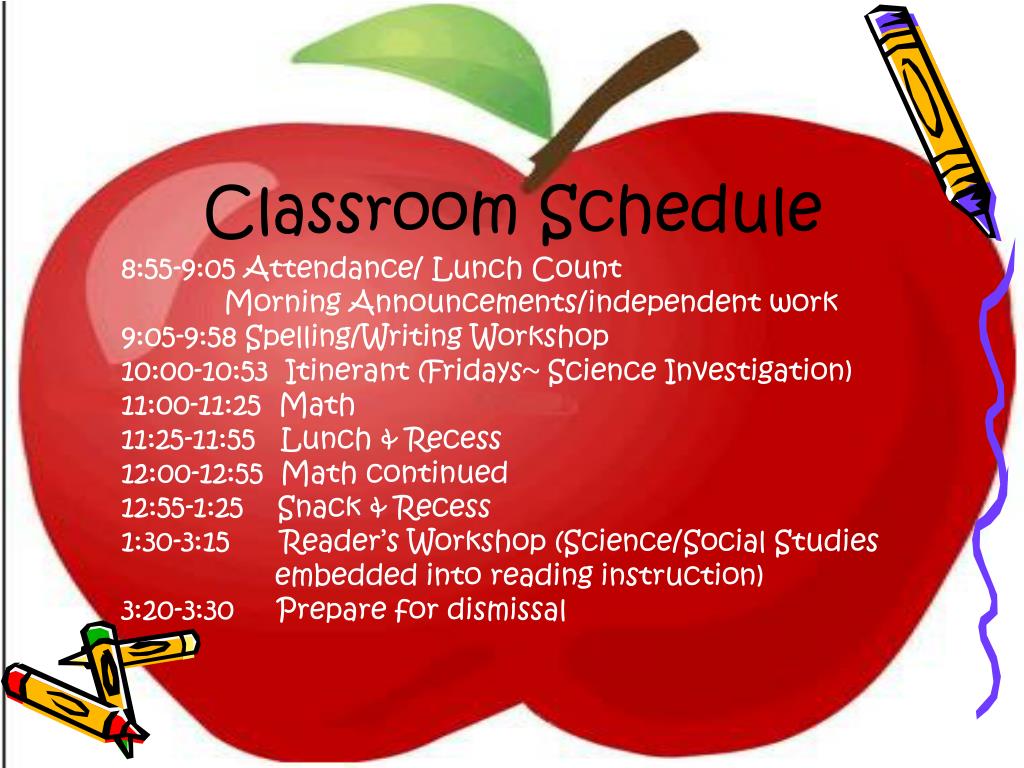 Classroom Schedule

8:55-9:05 Attendance/ Lunch Count
Morning Announcements/independent work
9:05-9:58 Spelling/Writing Workshop
10:00-10:53 Itinerant (Fridays~ Science Investigation)
11:00-11:25 Math
11:25-11:55 Lunch & Recess
12:00-12:55 Math continued
12:55-1:25 Snack & Recess
1:30-3:15 Reader's Workshop (Science/Social Studies embedded into reading instruction)
3:20-3:30 Prepare for dismissal